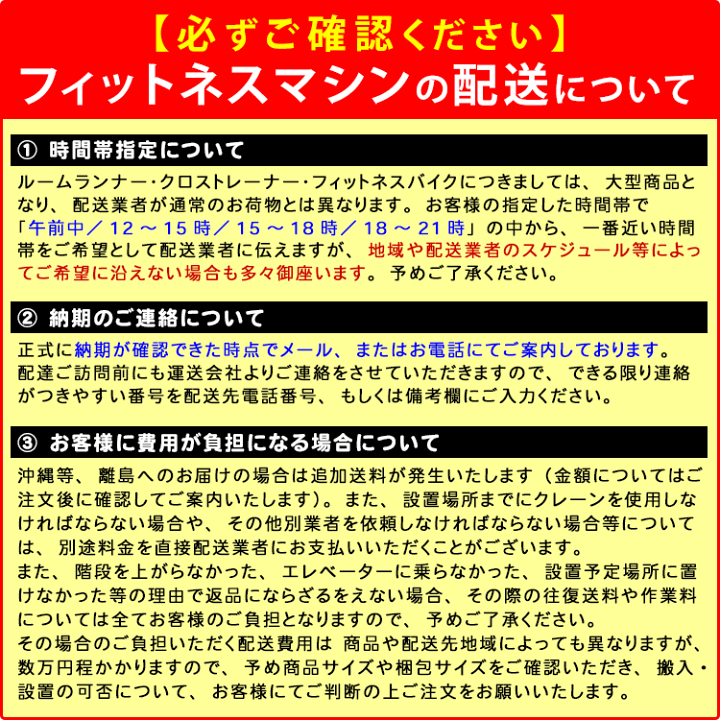 【必ずご確認ください】
フィットネスマシンの配送について

① 時間帯指定について

ルームランナー・クロストレーナー・フィットネスバイクにつきましては、大型商品となり、配送業者が通常のお荷物とは異なります。お客様の指定した時間帯で「午前中／12～15時／15～18時／18～21時」の中から、一番近い時間帯をご希望として配送業者に伝えますが、地域や配送業者のスケジュール等によってご希望に沿えない場合も多々御座います。予めご了承ください。

② 納期のご連絡について

正式に納期が確認できた時点でメール、またはお電話にてご案内しております。配達ご訪問前にも運送会社よりご連絡をさせていただきますので、できる限り連絡がつきやすい番号を配送先電話番号、もしくは備考欄にご入力ください。

③ お客様に費用が負担になる場合について

沖縄等、離島へのお届けの場合は追加送料が発生いたします（金額についてはご注文後に確認してご案内いたします）。また、設置場所までにクレーンを使用しなければならない場合や、その他別業者を依頼しなければならない場合等については、別途料金を直接配送業者にお支払いいただくことがございます。
また、階段を上がらなかった、エレベーターに乗らなかった、設置予定場所に置けなかった等の理由で返品にならざるをえない場合、その際の往復送料や作業料については全てお客様のご負担となりますので、予めご了承ください。
その場合のご負担いただく配送費用は 商品や配送先地域によっても異なりますが、数万円程かかりますので、予め商品サイズや梱包サイズをご確認いただき、搬入・設置の可否について、お客様にてご判断の上ご注文をお願いいたします。